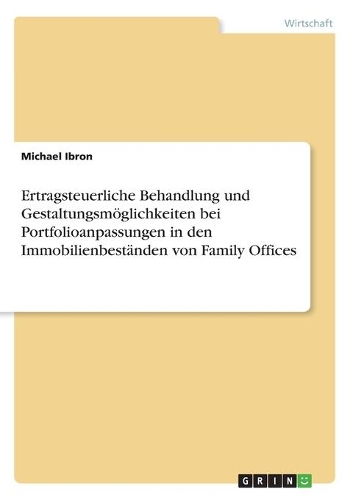 Wirtschaft

Michael Ibron

Ertragsteuerliche Behandlung und Gestaltungsmöglichkeiten bei Portfolioanpassungen in den Immobilienbeständen von Family Offices

GRIN